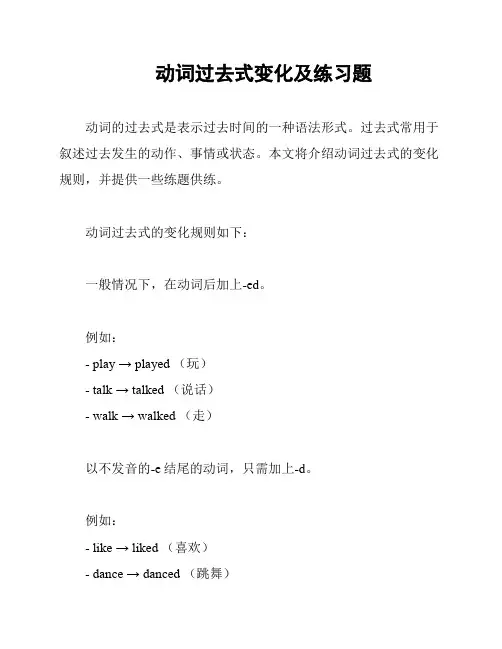 动词过去式变化及练习题

动词的过去式是表示过去时间的一种语法形式。过去式常用于叙述过去发生的动作、事情或状态。本文将介绍动词过去式的变化规则，并提供一些练题供练。

动词过去式的变化规则如下：

一般情况下，在动词后加上-ed。

例如：

- play → played （玩）

- talk → talked （说话）

- walk → walked （走）

以不发音的-e 结尾的动词，只需加上-d。

例如：

- like → liked （喜欢）

- dance → danced （跳舞）